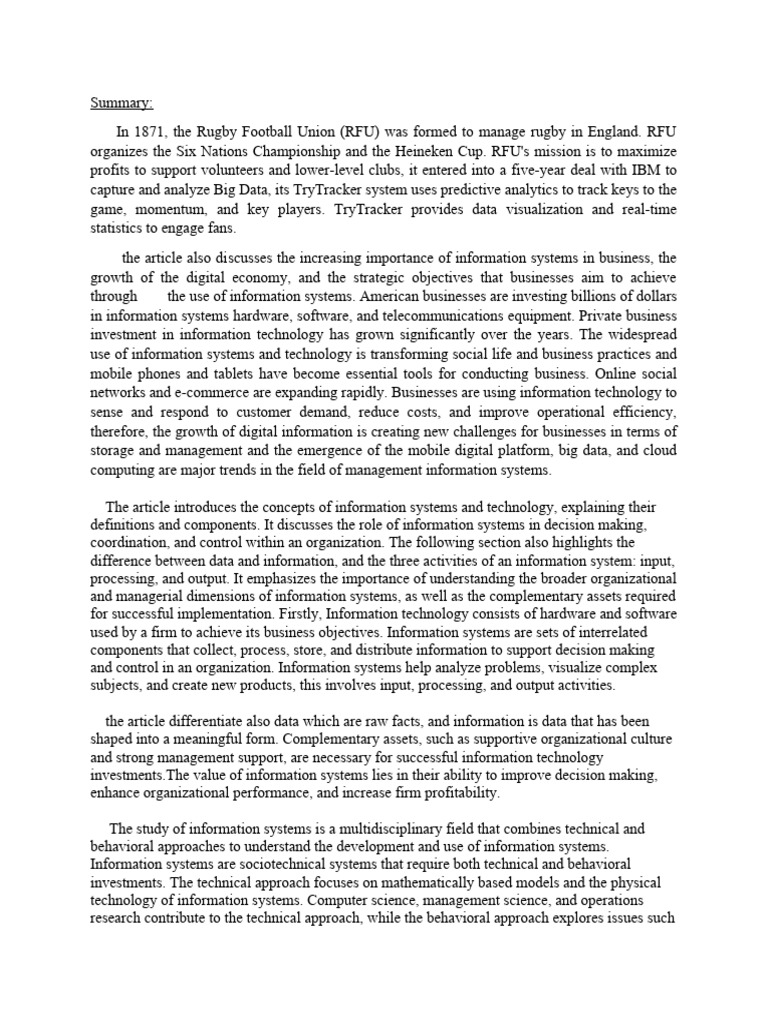 Summary:

In 1871, the Rugby Football Union (RFU) was formed to manage rugby in England. RFU organizes the Six Nations Championship and the Heineken Cup. RFU's mission is to maximize profits to support volunteers and lower-level clubs, it entered into a five-year deal with IBM to capture and analyze Big Data, its TryTracker system uses predictive analytics to track keys to the game, momentum, and key players. TryTracker provides data visualization and real-time statistics to engage fans.

the article also discusses the increasing importance of information systems in business, the growth of the digital economy, and the strategic objectives that businesses aim to achieve through the use of information systems. American businesses are investing billions of dollars in information systems hardware, software, and telecommunications equipment. Private business investment in information technology has grown significantly over the years. The widespread use of information systems and technology is transforming social life and business practices and mobile phones and tablets have become essential tools for conducting business. Online social networks and e-commerce are expanding rapidly. Businesses are using information technology to sense and respond to customer demand, reduce costs, and improve operational efficiency, therefore, the growth of digital information is creating new challenges for businesses in terms of storage and management and the emergence of the mobile digital platform, big data, and cloud computing are major trends in the field of management information systems.

The article introduces the concepts of information systems and technology, explaining their definitions and components. It discusses the role of information systems in decision making, coordination, and control within an organization. The following section also highlights the difference between data and information, and the three activities of an information system: input, processing, and output. It emphasizes the importance of understanding the broader organizational and managerial dimensions of information systems, as well as the complementary assets required for successful implementation. Firstly, Information technology consists of hardware and software used by a firm to achieve its business objectives. Information systems are sets of interrelated components that collect, process, store, and distribute information to support decision making and control in an organization. Information systems help analyze problems, visualize complex subjects, and create new products, this involves input, processing, and output activities.

the article differentiate also data which are raw facts, and information is data that has been shaped into a meaningful form. Complementary assets, such as supportive organizational culture and strong management support, are necessary for successful information technology investments.The value of information systems lies in their ability to improve decision making, enhance organizational performance, and increase firm profitability.

The study of information systems is a multidisciplinary field that combines technical and behavioral approaches to understand the development and use of information systems. Information systems are sociotechnical systems that require both technical and behavioral investments. The technical approach focuses on mathematically based models and the physical technology of information systems. Computer science, management science, and operations research contribute to the technical approach, while the behavioral approach explores issues such